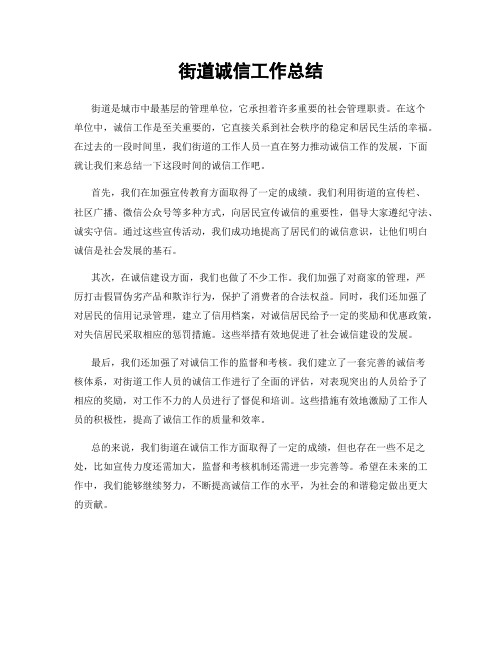 街道诚信工作总结

街道是城市中最基层的管理单位，它承担着许多重要的社会管理职责。在这个单位中，诚信工作是至关重要的，它直接关系到社会秩序的稳定和居民生活的幸福。在过去的一段时间里，我们街道的工作人员一直在努力推动诚信工作的发展，下面就让我们来总结一下这段时间的诚信工作吧。

首先，我们在加强宣传教育方面取得了一定的成绩。我们利用街道的宣传栏、社区广播、微信公众号等多种方式，向居民宣传诚信的重要性，倡导大家遵纪守法、诚实守信。通过这些宣传活动，我们成功地提高了居民们的诚信意识，让他们明白诚信是社会发展的基石。

其次，在诚信建设方面，我们也做了不少工作。我们加强了对商家的管理，严厉打击假冒伪劣产品和欺诈行为，保护了消费者的合法权益。同时，我们还加强了对居民的信用记录管理，建立了信用档案，对诚信居民给予一定的奖励和优惠政策，对失信居民采取相应的惩罚措施。这些举措有效地促进了社会诚信建设的发展。

最后，我们还加强了对诚信工作的监督和考核。我们建立了一套完善的诚信考核体系，对街道工作人员的诚信工作进行了全面的评估，对表现突出的人员给予了相应的奖励，对工作不力的人员进行了督促和培训。这些措施有效地激励了工作人员的积极性，提高了诚信工作的质量和效率。

总的来说，我们街道在诚信工作方面取得了一定的成绩，但也存在一些不足之处，比如宣传力度还需加大，监督和考核机制还需进一步完善等。希望在未来的工作中，我们能够继续努力，不断提高诚信工作的水平，为社会的和谐稳定做出更大的贡献。